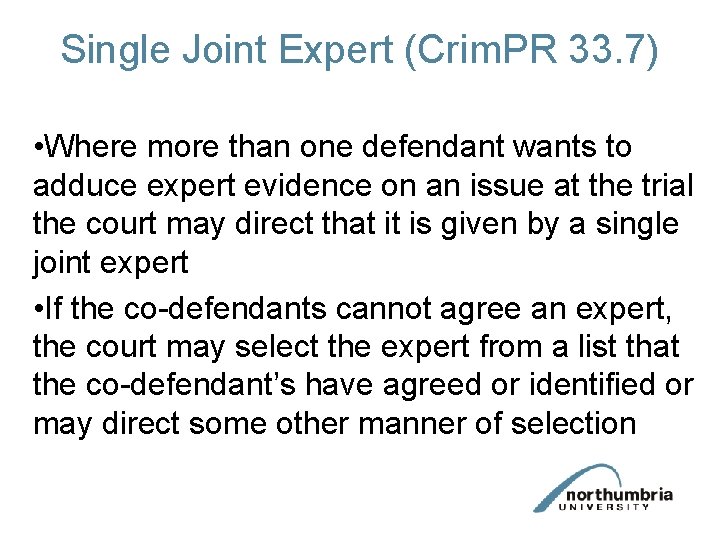 Single Joint Expert (CrimPR 33.7)

•Where more than one defendant wants to adduce expert evidence on an issue at the trial the court may direct that it is given by a single joint expert

•If the co-defendants cannot agree an expert, the court may select the expert from a list that the co-defendant’s have agreed or identified or may direct some other manner of selection

northumbria
UNIVERSITY